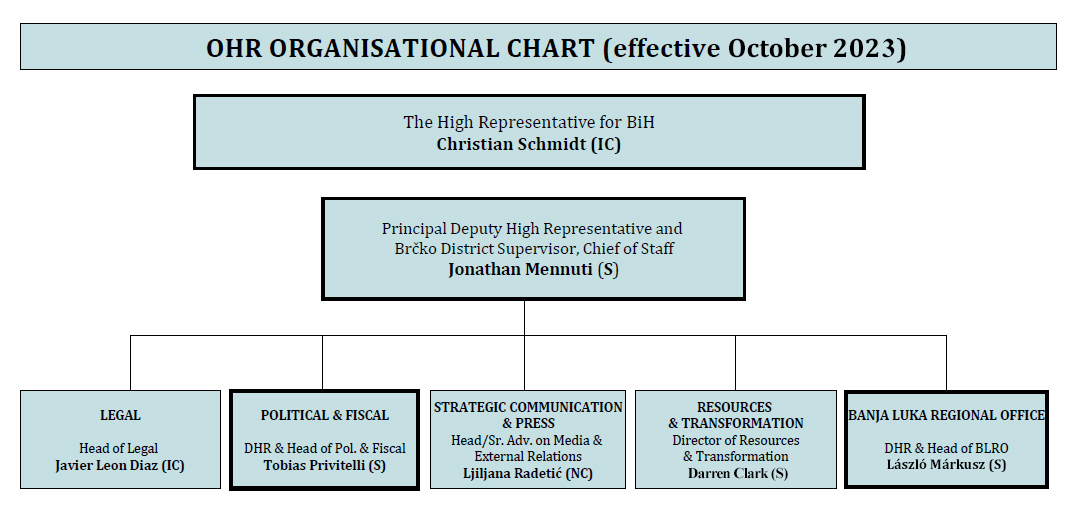 OHR ORGANISATIONAL CHART (effective October 2023)

The High Representative for BiH
Christian Schmidt (IC)

Principal Deputy High Representative and Brčko District Supervisor, Chief of Staff
Jonathan Mennuti (S)

LEGAL

Head of Legal
Javier Leon Diaz (IC)

POLITICAL & FISCAL

DHR & Head of Pol. & Fiscal
Tobias Privitelli (S)

STRATEGIC COMMUNICATION & PRESS
Head/Sr. Adv. on Media & External Relations
Ljiljana Radetić (NC)

RESOURCES & TRANSFORMATION
Director of Resources & Transformation
Darren Clark (S)

BANJA LUKA REGIONAL OFFICE

DHR & Head of BLRO
László Márkusz (S)